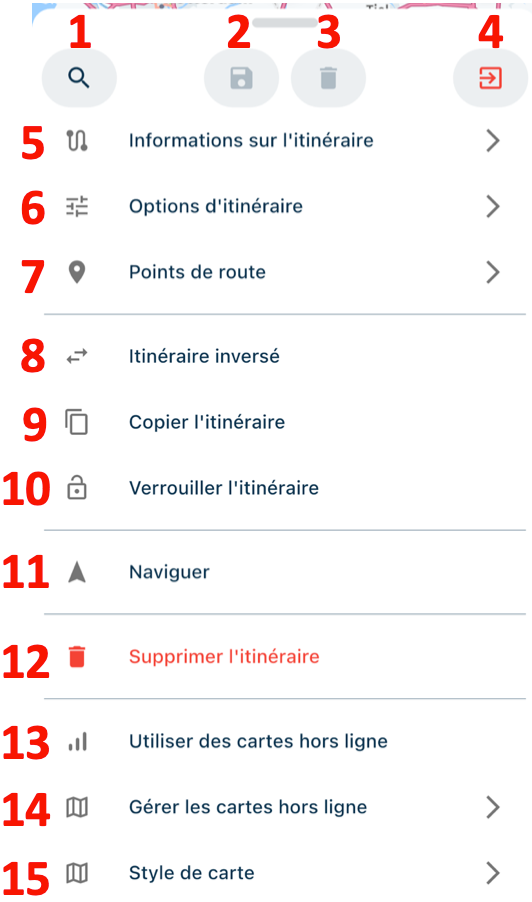 1 2 3 4

5 Informations sur l'itinéraire

6 Options d'itinéraire

7 Points de route

8 Itinéraire inversé

9 Copier l'itinéraire

10 Verrouiller l'itinéraire

11 Naviguer

12 Supprimer l'itinéraire

13 Utiliser des cartes hors ligne

14 Gérer les cartes hors ligne

15 Style de carte